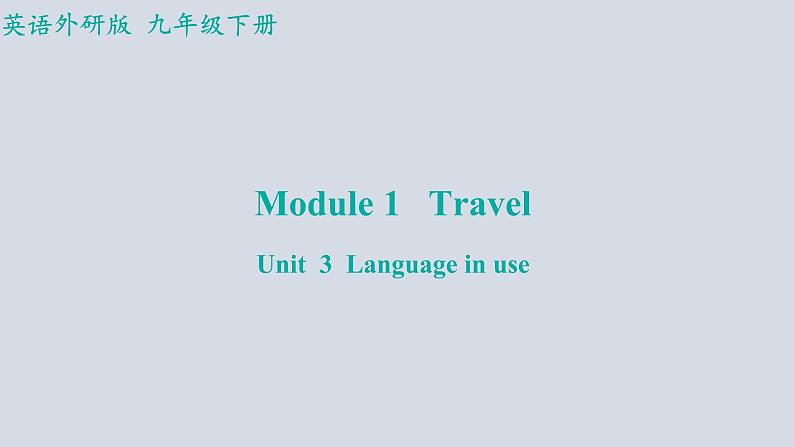 英语外研版 九年级下册

Module 1 Travel

Unit 3 Language in use